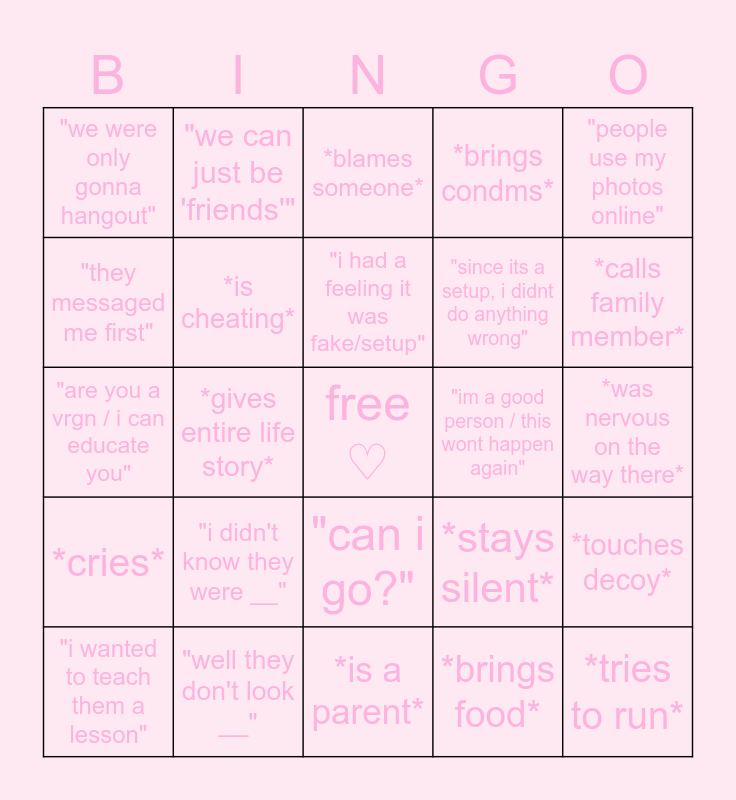 | B | I | N | G | O |
|---|---|---|---|---|
| "we were only gonna hangout" | "we can just be 'friends'" | *blames someone* | *brings condms* | "people use my photos online" |
| "they messaged me first" | *is cheating* | "i had a feeling it was fake/setup" | "since its a setup, i didnt do anything wrong" | *calls family member* |
| "are you a vrgn / i can educate you" | *gives entire life story* | free ♡ | "im a good person / this wont happen again" | *was nervous on the way there* |
| *cries* | "i didn't know they were ____" | "can i go?" | *stays silent* | *touches decoy* |
| "i wanted to teach them a lesson" | "well they don't look ____" | *is a parent* | *brings food* | *tries to run* |